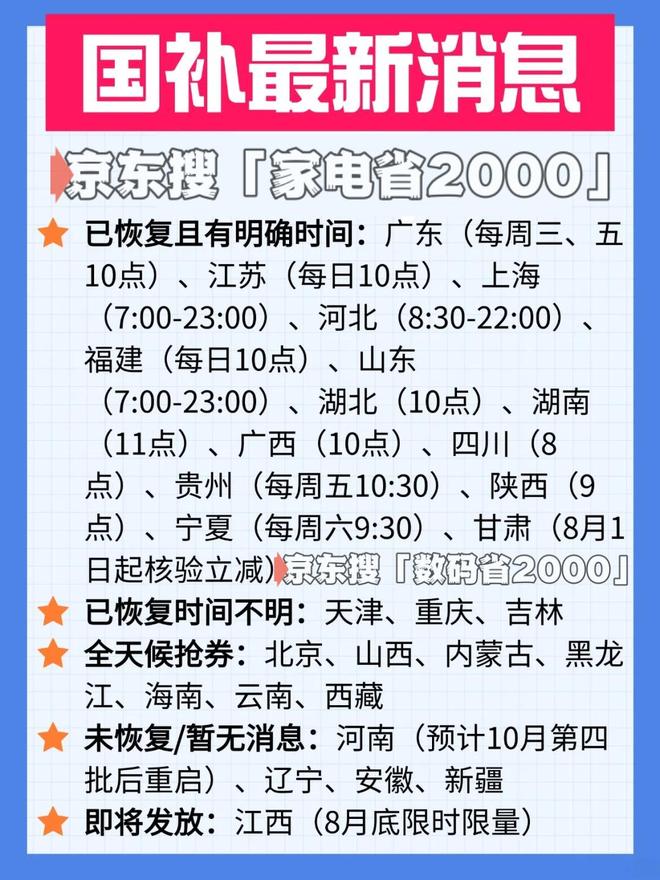 国补最新消息

京东搜「家电省2000」

★ 已恢复且有明确时间：广东（每周三、五10点）、江苏（每日10点）、上海（7:00-23:00）、河北（8:30-22:00）、福建（每日10点）、山东（7:00-23:00）、湖北（10点）、湖南（11点）、广西（10点）、四川（8点）、贵州（每周五10:30）、陕西（9点）、宁夏（每周六9:30）、甘肃（8月1日起核验立减）京东搜「数码省2000」

★ 已恢复时间不明：天津、重庆、吉林

★ 全天候抢券：北京、山西、内蒙古、黑龙江、海南、云南、西藏

★ 未恢复/暂无消息：河南（预计10月第四批后重启）、辽宁、安徽、新疆

★ 即将发放：江西（8月底限时限量）